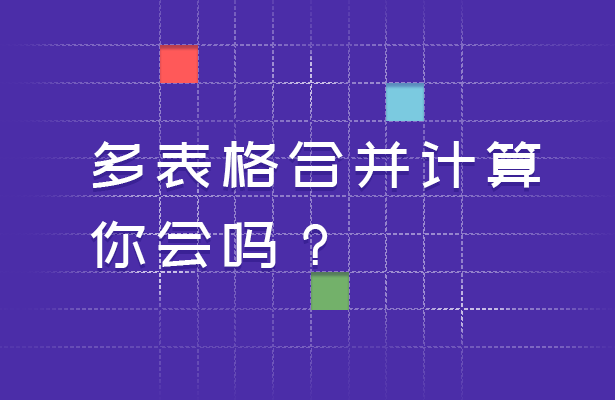 多表格合并计算
你会吗？